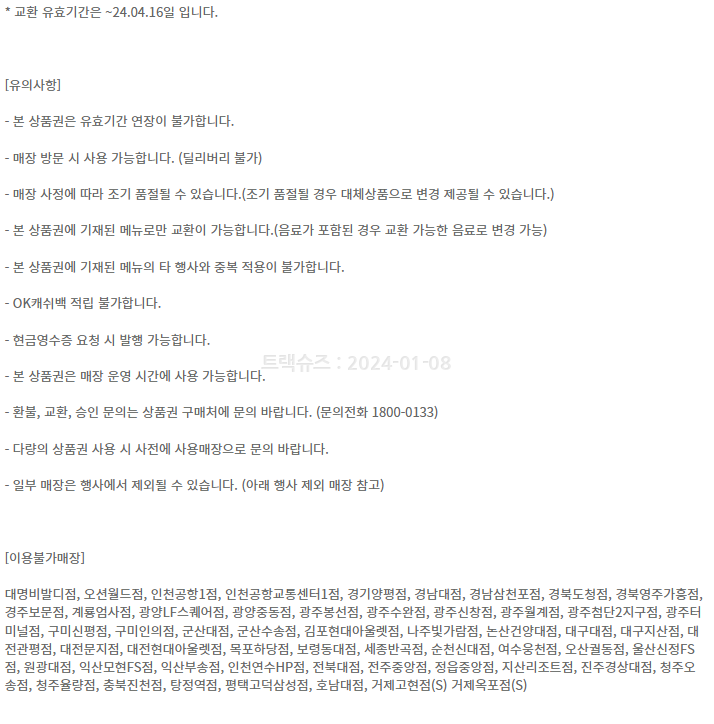 * 교환 유효기간은 ~24.04.16일 입니다.

[유의사항]

- 본 상품권은 유효기간 연장이 불가합니다.

- 매장 방문 시 사용 가능합니다. (딜리버리 불가)

- 매장 사정에 따라 조기 품절될 수 있습니다.(조기 품절될 경우 대체상품으로 변경 제공될 수 있습니다.)

- 본 상품권에 기재된 메뉴로만 교환이 가능합니다.(음료가 포함된 경우 교환 가능한 음료로 변경 가능)

- 본 상품권에 기재된 메뉴의 타 행사와 중복 적용이 불가합니다.

- OK캐쉬백 적립 불가합니다.

- 현금영수증 요청 시 발행 가능합니다.

- 본 상품권은 매장 운영 시간에 사용 가능합니다.

- 환불, 교환, 승인 문의는 상품권 구매처에 문의 바랍니다. (문의전화 1800-0133)

- 다량의 상품권 사용 시 사전에 사용매장으로 문의 바랍니다.

- 일부 매장은 행사에서 제외될 수 있습니다. (아래 행사 제외 매장 참고)

[이용불가매장]

대명비발디점, 오션월드점, 인천공항1점, 인천공항교통센터1점, 경기양평점, 경남대점, 경남삼천포점, 경북도청점, 경북영주가흥점, 경주보문점, 계룡엄사점, 광양LF스퀘어점, 광양중동점, 광주봉선점, 광주수완점, 광주신창점, 광주월계점, 광주첨단2지구점, 광주터미널점, 구미신평점, 구미인의점, 군산대점, 군산수송점, 김포현대아울렛점, 나주빛가람점, 논산건양대점, 대구대점, 대구지산점, 대전관평점, 대전문지점, 대전현대아울렛점, 목포하당점, 보령동대점, 세종반곡점, 순천신대점, 여수웅천점, 오산궐동점, 울산신정FS점, 원광대점, 익산모현FS점, 익산부송점, 인천연수HP점, 전북대점, 전주중앙점, 정읍중앙점, 지산리조트점, 진주경상대점, 청주오송점, 청주율량점, 충북진천점, 탕정역점, 평택고덕삼성점, 호남대점, 거제고현점(S) 거제옥포점(S)

트랙슈즈 : 2024-01-08